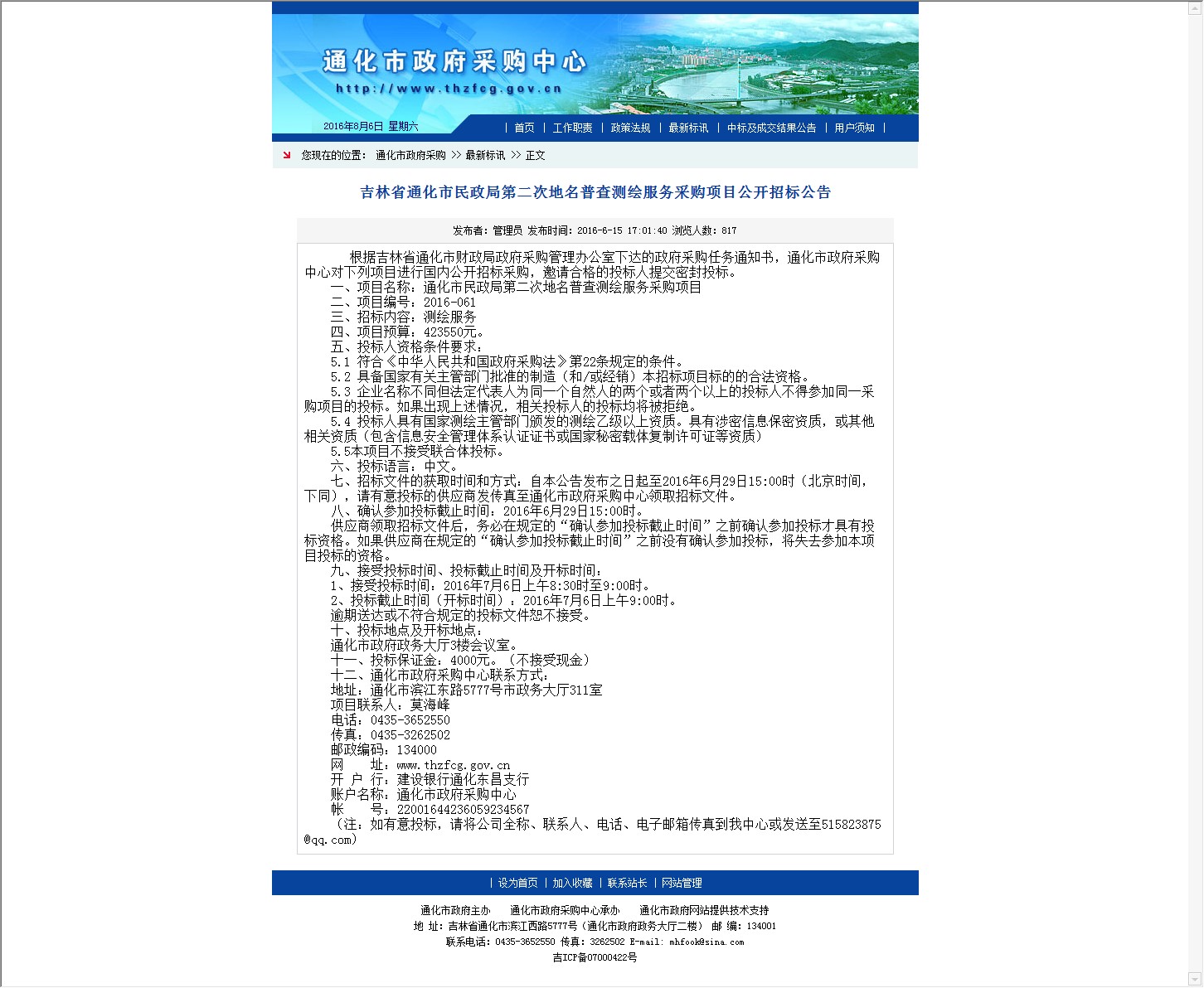 通化市政府采购中心
http://www.thzfcg.gov.cn

2016年8月6日 星期六

| 首页 | 工作职责 | 政策法规 | 最新标讯 | 中标及成交结果公告 | 用户须知 |

您现在的位置： 通化市政府采购 >> 最新标讯 >> 正文

吉林省通化市民政局第二次地名普查测绘服务采购项目公开招标公告

发布者：管理员 发布时间：2016-6-15 17:01:40 浏览人数：817

根据吉林省通化市财政局政府采购管理办公室下达的政府采购任务通知书，通化市政府采购中心对下列项目进行国内公开招标采购，邀请合格的投标人提交密封投标。

一、项目名称：通化市民政局第二次地名普查测绘服务采购项目

二、项目编号：2016-061

三、招标内容：测绘服务

四、项目预算：423550元。

五、投标人资格条件要求：

5.1 符合《中华人民共和国政府采购法》第22条规定的条件。

5.2 具备国家有关主管部门批准的制造（和/或经销）本招标项目标的的合法资格。

5.3 企业名称不同但法定代表人为同一个自然人的两个或者两个以上的投标人不得参加同一采购项目的投标。如果出现上述情况，相关投标人的投标均将被拒绝。

5.4 投标人具有国家测绘主管部门颁发的测绘乙级以上资质。具有涉密信息保密资质，或其他相关资质（包含信息安全管理体系认证证书或国家秘密载体复制许可证等资质）

5.5本项目不接受联合体投标。

六、投标语言：中文。

七、招标文件的获取时间和方式：自本公告发布之日起至2016年6月29日15:00时（北京时间，下同），请有意投标的供应商发传真至通化市政府采购中心领取招标文件。

八、确认参加投标截止时间：2016年6月29日15:00时。

供应商领取招标文件后，务必在规定的“确认参加投标截止时间”之前确认参加投标才具有投标资格。如果供应商在规定的“确认参加投标截止时间”之前没有确认参加投标，将失去参加本项目投标的资格。

九、接受投标时间、投标截止时间及开标时间：

1、接受投标时间：2016年7月6日上午8:30时至9:00时。

2、投标截止时间（开标时间）：2016年7月6日上午9:00时。

逾期送达或不符合规定的投标文件恕不接受。

十、投标地点及开标地点：

通化市政府政务大厅3楼会议室。

十一、投标保证金：4000元。（不接受现金）

十二、通化市政府采购中心联系方式：

地址：通化市滨江东路5777号市政务大厅311室

项目联系人：莫海峰

电话：0435-3652550

传真：0435-3262502

邮政编码：134000

网 址：www.thzfcg.gov.cn

开 户 行：建设银行通化东昌支行

账户名称：通化市政府采购中心

帐 号：22001644236059234567

（注：如有意投标，请将公司全称、联系人、电话、电子邮箱传真到我中心或发送至515823875@qq.com）

| 设为首页 | 加入收藏 | 联系站长 | 网站管理

通化市政府主办 通化市政府采购中心承办 通化市政府网站提供技术支持
地 址：吉林省通化市滨江西路5777号（通化市政府政务大厅二楼） 邮 编：134001
联系电话：0435-3652550 传真：3262502 E-mail: mhfook@sina.com
吉ICP备07000422号